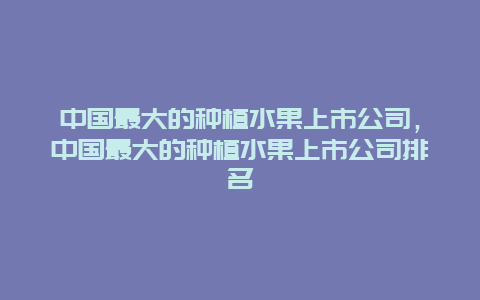 中国最大的种植水果上市公司，中国最大的种植水果上市公司排名